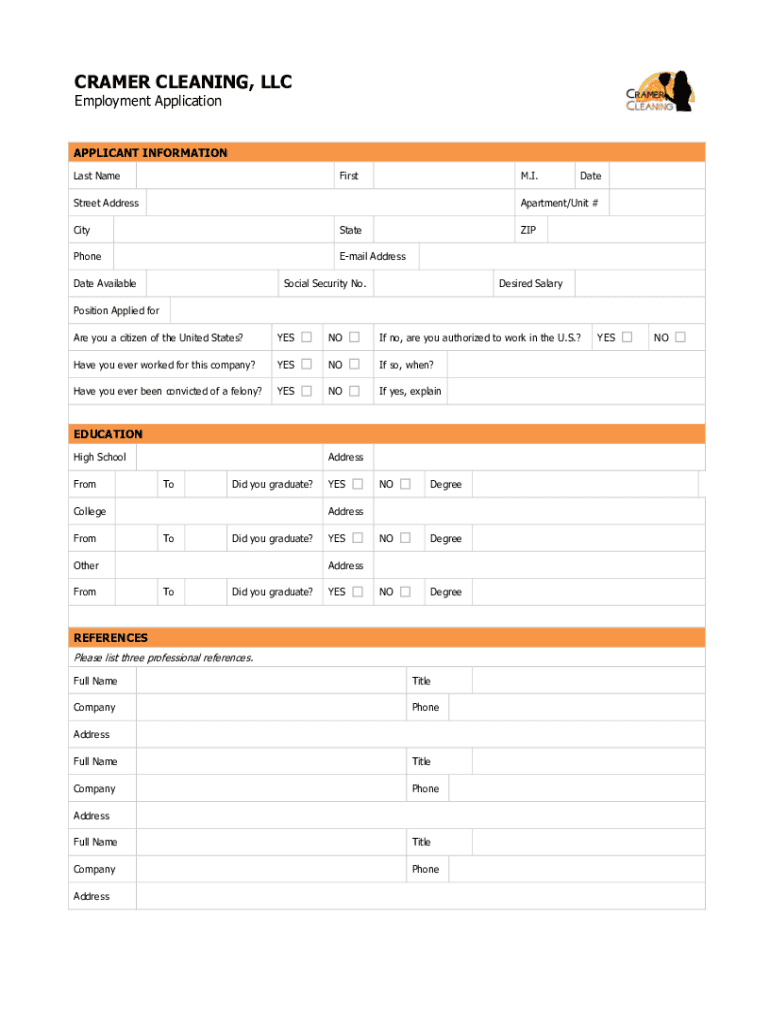 CRAMER CLEANING, LLC
Employment Application

CRAMER CLEANING

APPLICANT INFORMATION

Last Name First M.I. Date

Street Address Apartment/Unit #

City State ZIP

Phone E-mail Address

Date Available Social Security No. Desired Salary

Position Applied for

Are you a citizen of the United States? YES ☐ NO ☐ If no, are you authorized to work in the U.S.? YES ☐ NO ☐

Have you ever worked for this company? YES ☐ NO ☐ If so, when?

Have you ever been convicted of a felony? YES ☐ NO ☐ If yes, explain

EDUCATION

High School Address

From To Did you graduate? YES ☐ NO ☐ Degree

College Address

From To Did you graduate? YES ☐ NO ☐ Degree

Other Address

From To Did you graduate? YES ☐ NO ☐ Degree

REFERENCES

Please list three professional references.

Full Name Title

Company Phone

Address

Full Name Title

Company Phone

Address

Full Name Title

Company Phone

Address